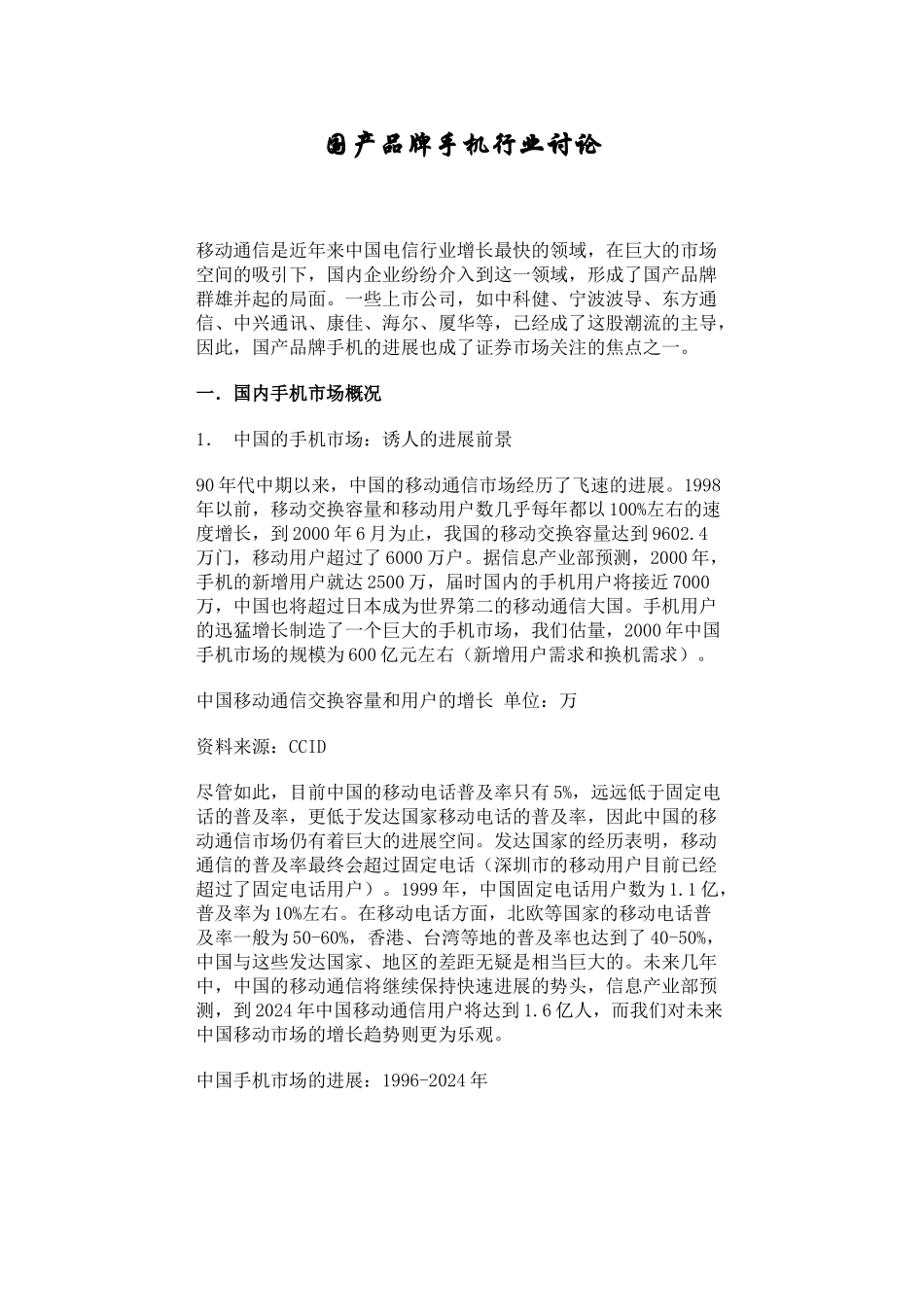 国产品牌手机行业讨论

移动通信是近年来中国电信行业增长最快的领域，在巨大的市场空间的吸引下，国内企业纷纷介入到这一领域，形成了国产品牌群雄并起的局面。一些上市公司，如中科健、宁波波导、东方通信、中兴通讯、康佳、海尔、厦华等，已经成了这股潮流的主导，因此，国产品牌手机的进展也成了证券市场关注的焦点之一。

一. 国内手机市场概况

1.　中国的手机市场：诱人的进展前景

90年代中期以来，中国的移动通信市场经历了飞速的进展。1998年以前，移动交换容量和移动用户数几乎每年都以100%左右的速度增长，到2000年6月为止，我国的移动交换容量达到9602.4万门，移动用户超过了6000万户。据信息产业部预测，2000年，手机的新增用户就达2500万，届时国内的手机用户将接近7000万，中国也将超过日本成为世界第二的移动通信大国。手机用户的迅猛增长制造了一个巨大的手机市场，我们估量，2000年中国手机市场的规模为600亿元左右（新增用户需求和换机需求）。

中国移动通信交换容量和用户的增长 单位：万

资料来源：CCID

尽管如此，目前中国的移动电话普及率只有5%，远远低于固定电话的普及率，更低于发达国家移动电话的普及率，因此中国的移动通信市场仍有着巨大的进展空间。发达国家的经历表明，移动通信的普及率最终会超过固定电话（深圳市的移动用户目前已经超过了固定电话用户）。1999年，中国固定电话用户数为1.1亿，普及率为10%左右。在移动电话方面，北欧等国家的移动电话普及率一般为50-60%，香港、台湾等地的普及率也达到了40-50%，中国与这些发达国家、地区的差距无疑是相当巨大的。未来几年中，中国的移动通信将继续保持快速进展的势头，信息产业部预测，到2024年中国移动通信用户将达到1.6亿人，而我们对未来中国移动市场的增长趋势则更为乐观。

中国手机市场的进展：1996-2024年